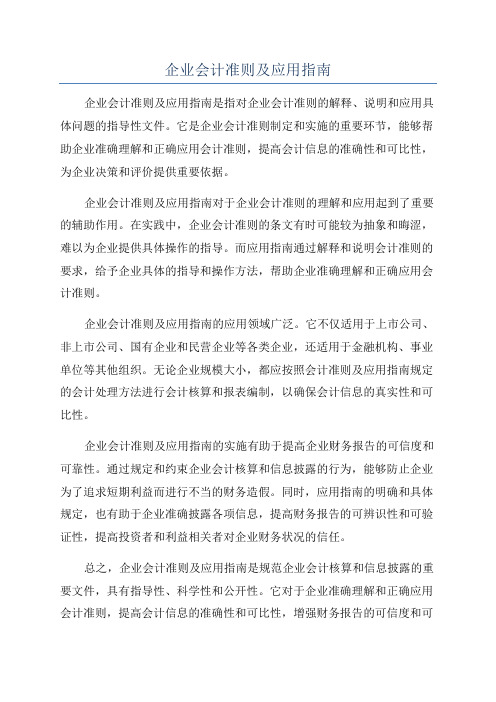 企业会计准则及应用指南

企业会计准则及应用指南是指对企业会计准则的解释、说明和应用具体问题的指导性文件。它是企业会计准则制定和实施的重要环节，能够帮助企业准确理解和正确应用会计准则，提高会计信息的准确性和可比性，为企业决策和评价提供重要依据。

企业会计准则及应用指南对于企业会计准则的理解和应用起到了重要的辅助作用。在实践中，企业会计准则的条文有时可能较为抽象和晦涩，难以为企业提供具体操作的指导。而应用指南通过解释和说明会计准则的要求，给予企业具体的指导和操作方法，帮助企业准确理解和正确应用会计准则。

企业会计准则及应用指南的应用领域广泛。它不仅适用于上市公司、非上市公司、国有企业和民营企业等各类企业，还适用于金融机构、事业单位等其他组织。无论企业规模大小，都应按照会计准则及应用指南规定的会计处理方法进行会计核算和报表编制，以确保会计信息的真实性和可比性。

企业会计准则及应用指南的实施有助于提高企业财务报告的可信度和可靠性。通过规定和约束企业会计核算和信息披露的行为，能够防止企业为了追求短期利益而进行不当的财务造假。同时，应用指南的明确和具体规定，也有助于企业准确披露各项信息，提高财务报告的可辨识性和可验证性，提高投资者和利益相关者对企业财务状况的信任。

总之，企业会计准则及应用指南是规范企业会计核算和信息披露的重要文件，具有指导性、科学性和公开性。它对于企业准确理解和正确应用会计准则，提高会计信息的准确性和可比性，增强财务报告的可信度和可